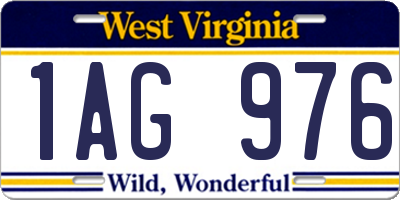 West Virginia

1AG 976

Wild, Wonderful